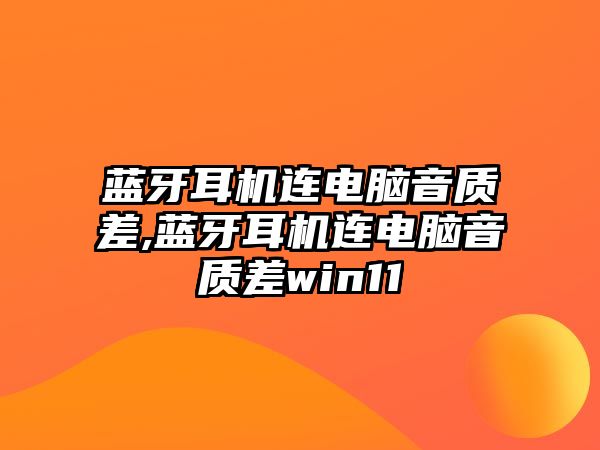 蓝牙耳机连电脑音质差,蓝牙耳机连电脑音质差win11